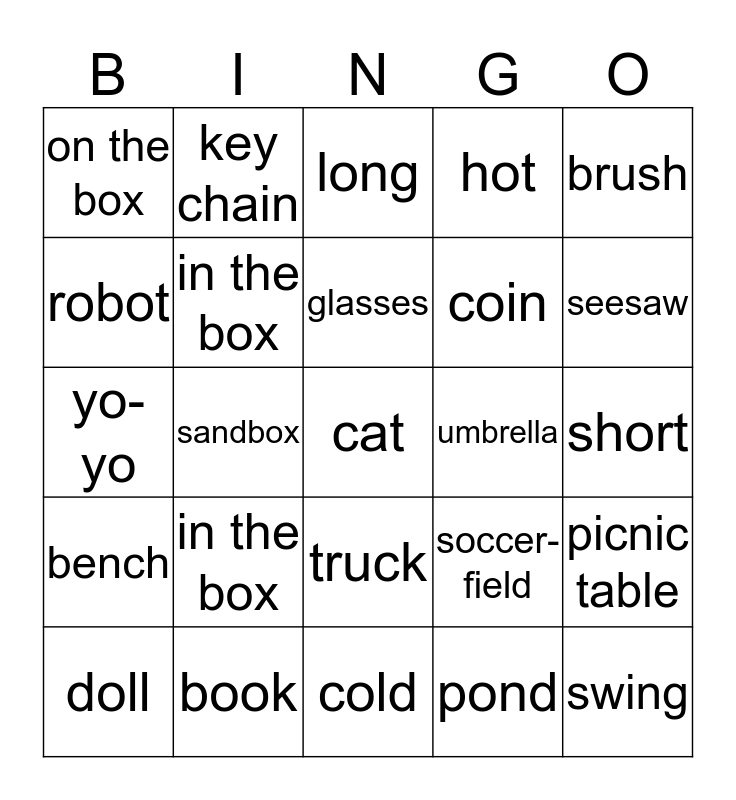 | B | I | N | G | O |
|---|---|---|---|---|
| on the box | key chain | long | hot | brush |
| robot | in the box | glasses | coin | seesaw |
| yo-yo | sandbox | cat | umbrella | short |
| bench | in the box | truck | soccer-field | picnic table |
| doll | book | cold | pond | swing |